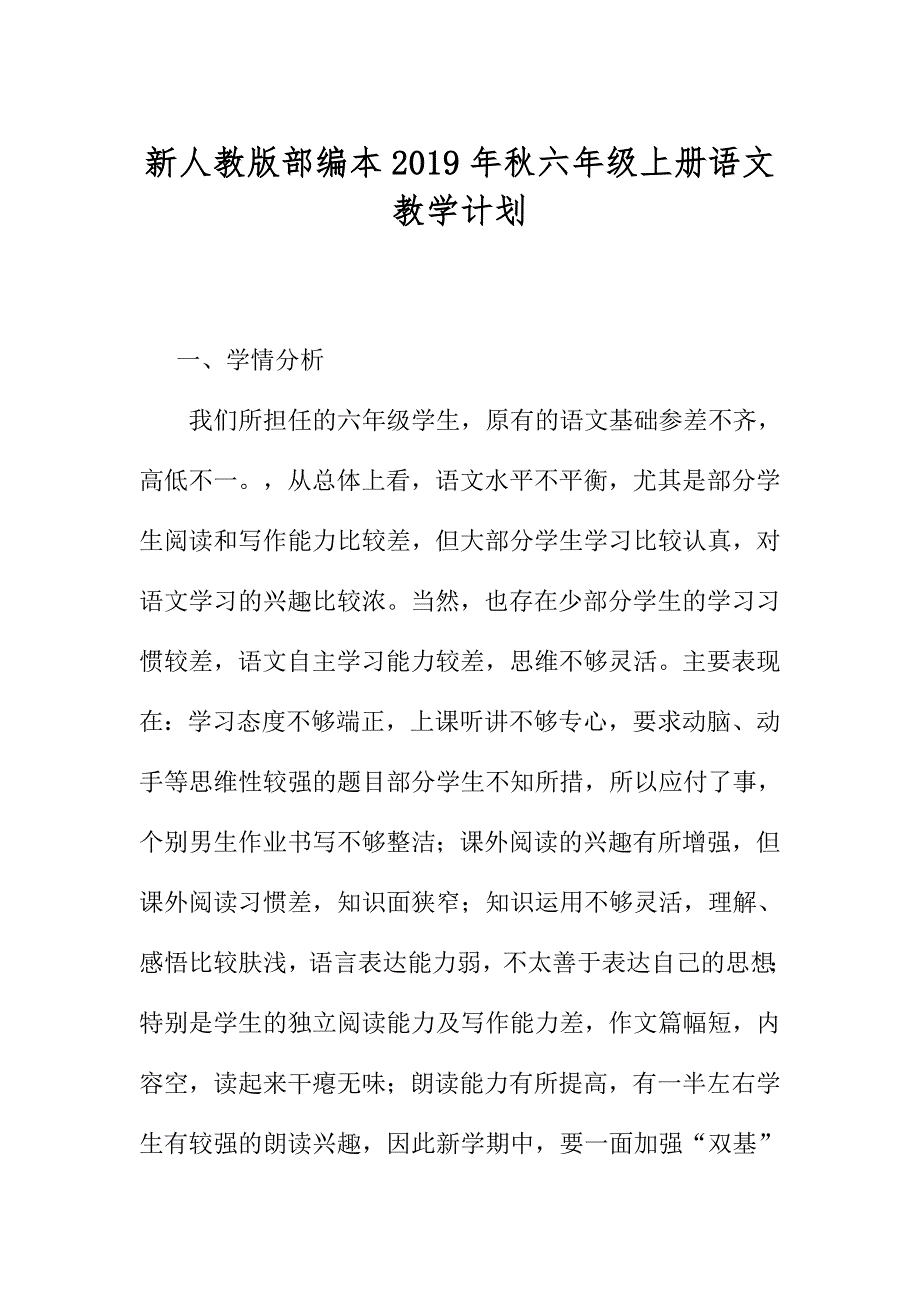 新人教版部编本2019年秋六年级上册语文教学计划

一、学情分析

我们所担任的六年级学生，原有的语文基础参差不齐，高低不一。，从总体上看，语文水平不平衡，尤其是部分学生阅读和写作能力比较差，但大部分学生学习比较认真，对语文学习的兴趣比较浓。当然，也存在少部分学生的学习习惯较差，语文自主学习能力较差，思维不够灵活。主要表现在：学习态度不够端正，上课听讲不够专心，要求动脑、动手等思维性较强的题目部分学生不知所措，所以应付了事，个别男生作业书写不够整洁；课外阅读的兴趣有所增强，但课外阅读习惯差，知识面狭窄；知识运用不够灵活，理解、感悟比较肤浅，语言表达能力弱，不太善于表达自己的思想;特别是学生的独立阅读能力及写作能力差，作文篇幅短，内容空，读起来干瘪无味；朗读能力有所提高，有一半左右学生有较强的朗读兴趣，因此新学期中，要一面加强“双基”